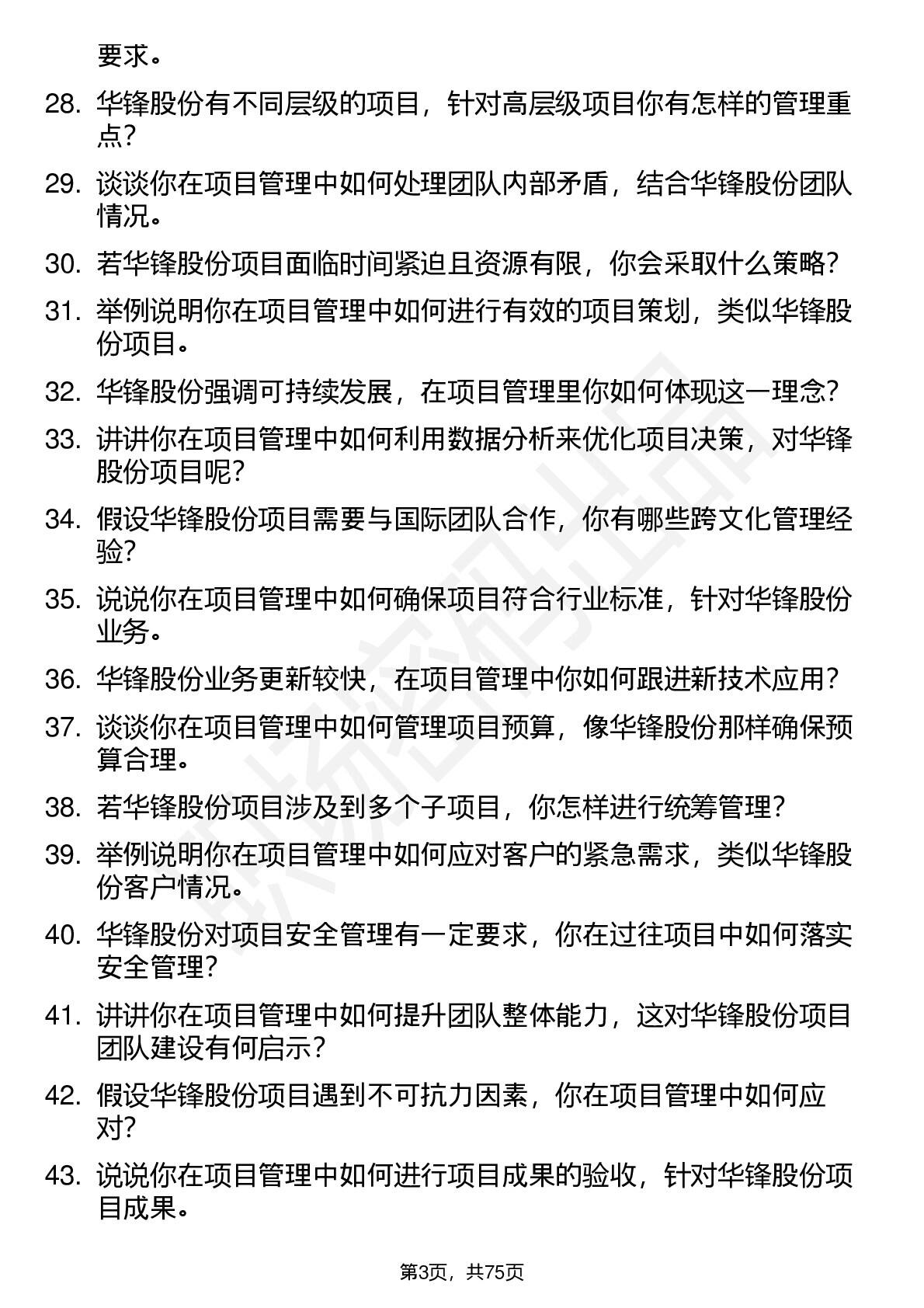 要求。

28. 华锋股份有不同层级的项目，针对高层级项目你有怎样的管理重点？

29. 谈谈你在项目管理中如何处理团队内部矛盾，结合华锋股份团队情况。

30. 若华锋股份项目面临时间紧迫且资源有限，你会采取什么策略？

31. 举例说明你在项目管理中如何进行有效的项目策划，类似华锋股份项目。

32. 华锋股份强调可持续发展，在项目管理里你如何体现这一理念？

33. 讲讲你在项目管理中如何利用数据分析来优化项目决策，对华锋股份项目呢？

34. 假设华锋股份项目需要与国际团队合作，你有哪些跨文化管理经验？

35. 说说你在项目管理中如何确保项目符合行业标准，针对华锋股份业务。

36. 华锋股份业务更新较快，在项目管理中你如何跟进新技术应用？

37. 谈谈你在项目管理中如何管理项目预算，像华锋股份那样确保预算合理。

38. 若华锋股份项目涉及到多个子项目，你怎样进行统筹管理？

39. 举例说明你在项目管理中如何应对客户的紧急需求，类似华锋股份客户情况。

40. 华锋股份对项目安全管理有一定要求，你在过往项目中如何落实安全管理？

41. 讲讲你在项目管理中如何提升团队整体能力，这对华锋股份项目团队建设有何启示？

42. 假设华锋股份项目遇到不可抗力因素，你在项目管理中如何应对？

43. 说说你在项目管理中如何进行项目成果的验收，针对华锋股份项目成果。

第3页，共75页